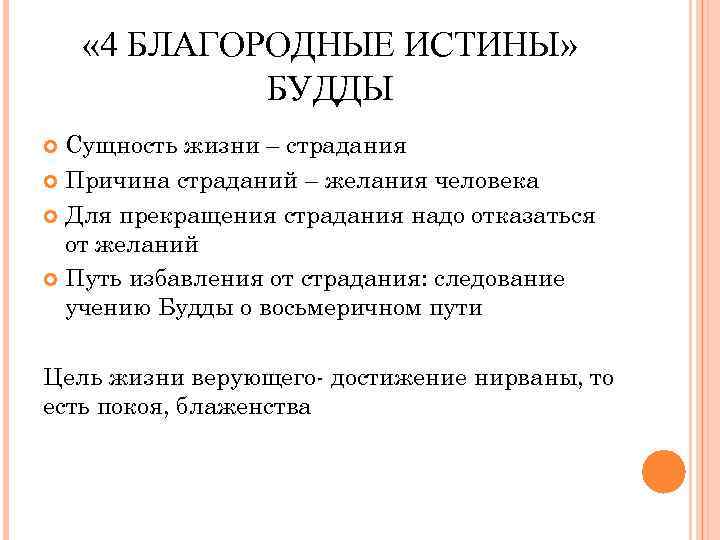 «4 БЛАГОРОДНЫЕ ИСТИНЫ» БУДДЫ

Сущность жизни – страдания

Причина страданий – желания человека

Для прекращения страдания надо отказаться от желаний

Путь избавления от страдания: следование учению Будды о восьмеричном пути

Цель жизни верующего- достижение нирваны, то есть покоя, блаженства